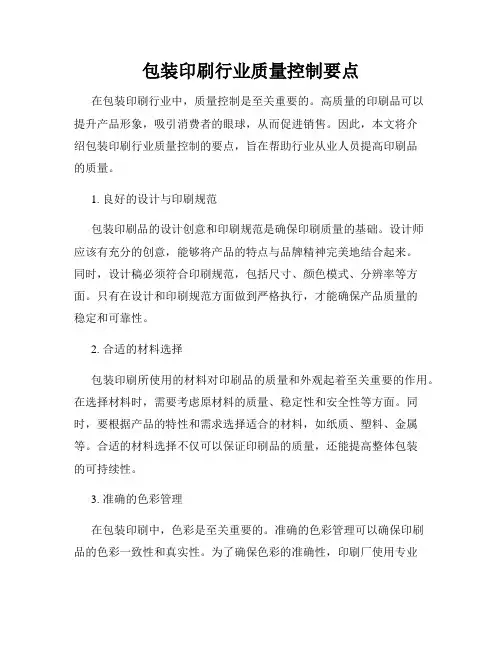 包装印刷行业质量控制要点

在包装印刷行业中，质量控制是至关重要的。高质量的印刷品可以提升产品形象，吸引消费者的眼球，从而促进销售。因此，本文将介绍包装印刷行业质量控制的要点，旨在帮助行业从业人员提高印刷品的质量。

1. 良好的设计与印刷规范

包装印刷品的设计创意和印刷规范是确保印刷质量的基础。设计师应该有充分的创意，能够将产品的特点与品牌精神完美地结合起来。同时，设计稿必须符合印刷规范，包括尺寸、颜色模式、分辨率等方面。只有在设计和印刷规范方面做到严格执行，才能确保产品质量的稳定和可靠性。

2. 合适的材料选择

包装印刷所使用的材料对印刷品的质量和外观起着至关重要的作用。在选择材料时，需要考虑原材料的质量、稳定性和安全性等方面。同时，要根据产品的特性和需求选择适合的材料，如纸质、塑料、金属等。合适的材料选择不仅可以保证印刷品的质量，还能提高整体包装的可持续性。

3. 准确的色彩管理

在包装印刷中，色彩是至关重要的。准确的色彩管理可以确保印刷品的色彩一致性和真实性。为了确保色彩的准确性，印刷厂使用专业